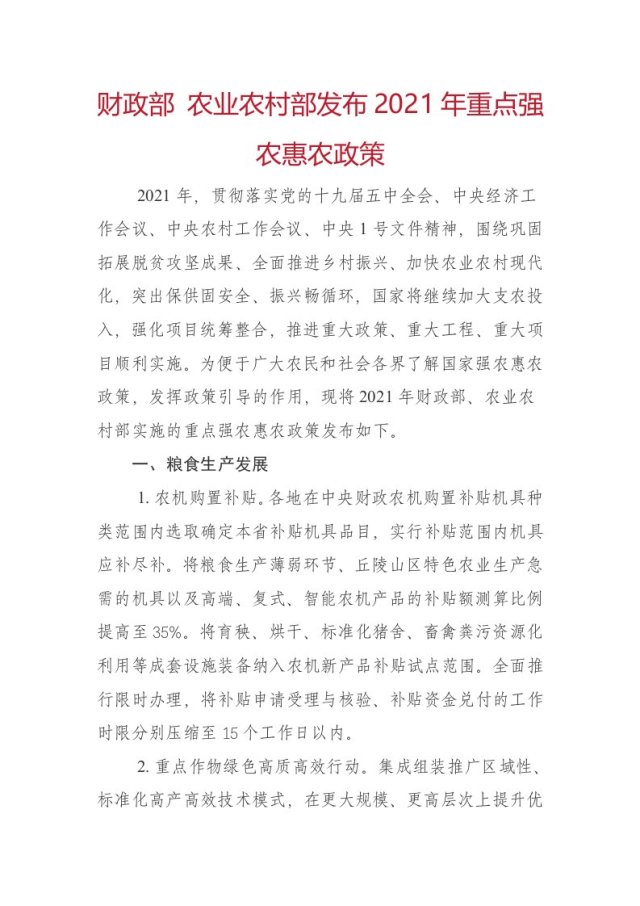 财政部 农业农村部发布 2021 年重点强农惠农政策

2021 年，贯彻落实党的十九届五中全会、中央经济工作会议、中央农村工作会议、中央 1 号文件精神，围绕巩固拓展脱贫攻坚成果、全面推进乡村振兴、加快农业农村现代化，突出保供固安全、振兴畅循环，国家将继续加大支农投入，强化项目统筹整合，推进重大政策、重大工程、重大项目顺利实施。为便于广大农民和社会各界了解国家强农惠农政策，发挥政策引导的作用，现将 2021 年财政部、农业农村部实施的重点强农惠农政策发布如下。

一、粮食生产发展

1. 农机购置补贴。各地在中央财政农机购置补贴机具种类范围内选取确定本省补贴机具品目，实行补贴范围内机具应补尽补。将粮食生产薄弱环节、丘陵山区特色农业生产急需的机具以及高端、复式、智能农机产品的补贴额测算比例提高至 35%。将育秧、烘干、标准化猪舍、畜禽粪污资源化利用等成套设施装备纳入农机新产品补贴试点范围。全面推行限时办理，将补贴申请受理与核验、补贴资金兑付的工作时限分别压缩至 15 个工作日以内。

2. 重点作物绿色高质高效行动。集成组装推广区域性、标准化高产高效技术模式，在更大规模、更高层次上提升优